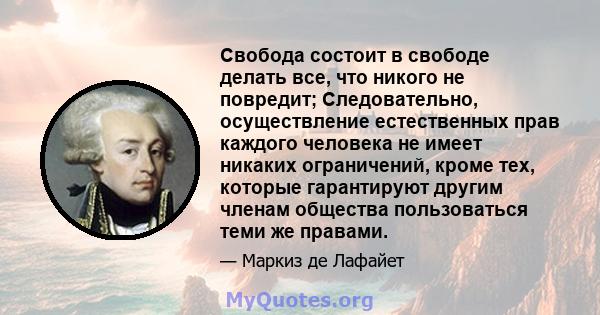 Свобода состоит в свободе делать все, что никого не повредит; Следовательно, осуществление естественных прав каждого человека не имеет никаких ограничений, кроме тех, которые гарантируют другим членам общества пользоваться теми же правами.

— Маркиз де Лафайет

MyQuotes.org